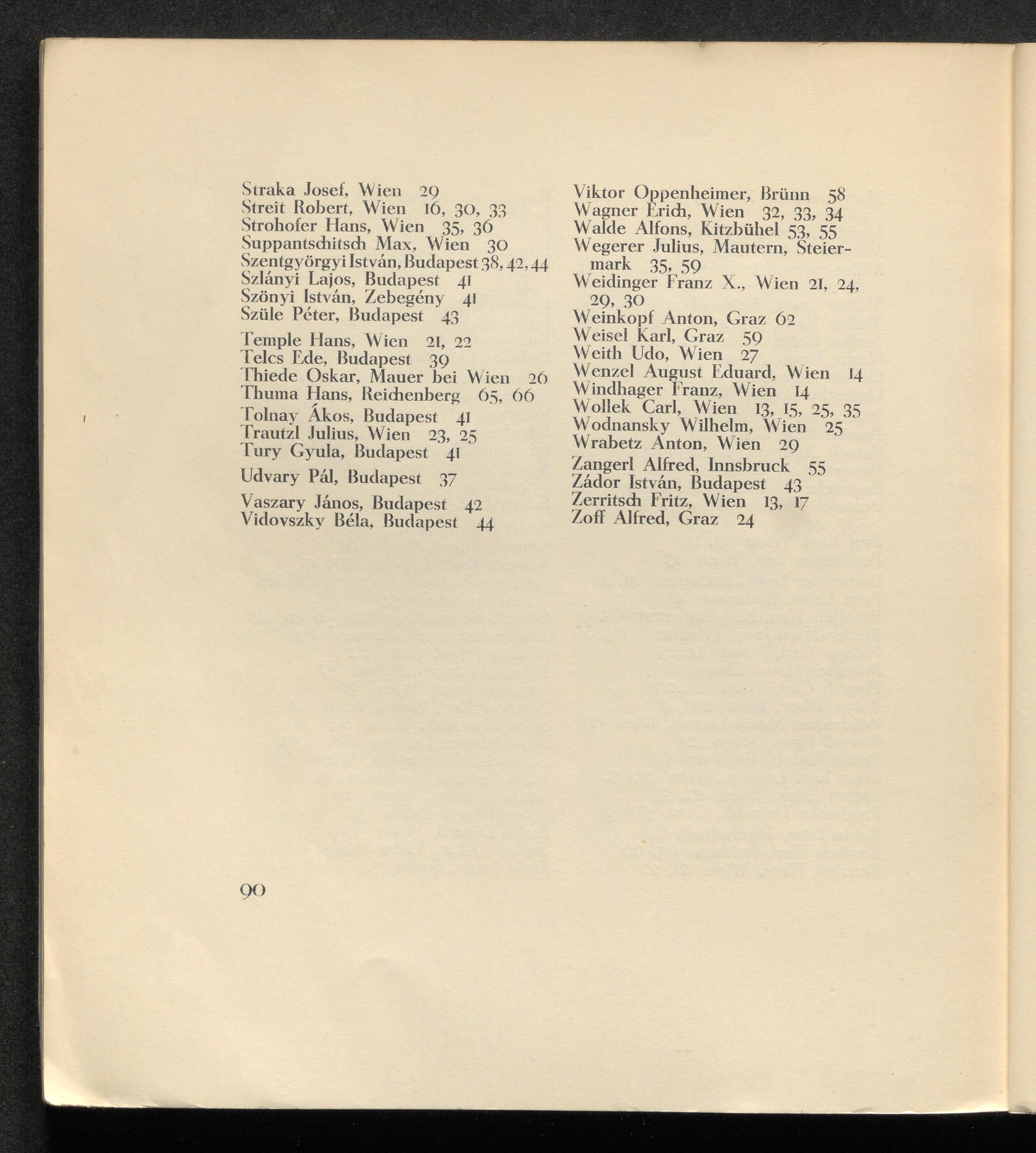 Straka Josef, Wien 29
Streit Robert, Wien 16, 30, 33
Strohofer Hans, Wien 35, 36
Suppantschitsch Max, Wien 30
Szentgyörgyi István, Budapest 38, 42, 44
Szlányi Lajos, Budapest 41
Szönyi István, Zebegény 41
Szüle Péter, Budapest 43

Temple Hans, Wien 21, 22
Telcs Ede, Budapest 39
Thiede Oskar, Mauer bei Wien 26
Thuma Hans, Reichenberg 65, 66
Tolnay Ákos, Budapest 41
Trautzl Julius, Wien 23, 25
Tury Gyula, Budapest 41

Udvary Pál, Budapest 37

Vaszary János, Budapest 42
Vidovszky Béla, Budapest 44

Viktor Oppenheimer, Brünn 58
Wagner Erich, Wien 32, 33, 34
Walde Alfons, Kitzbühel 53, 55
Wegerer Julius, Mautern, Steiermark 35, 59
Weidinger Franz X., Wien 21, 24, 29, 30
Weinkopf Anton, Graz 62
Weisel Karl, Graz 59
Weith Udo, Wien 27
Wenzel August Eduard, Wien 14
Windhager Franz, Wien 14
Wollek Carl, Wien 13, 15, 25, 35
Wodnansky Wilhelm, Wien 25
Wrabetz Anton, Wien 29

Zangerl Alfred, Innsbruck 55
Zádor István, Budapest 43
Zerritsch Fritz, Wien 13, 17
Zoff Alfred, Graz 24

90